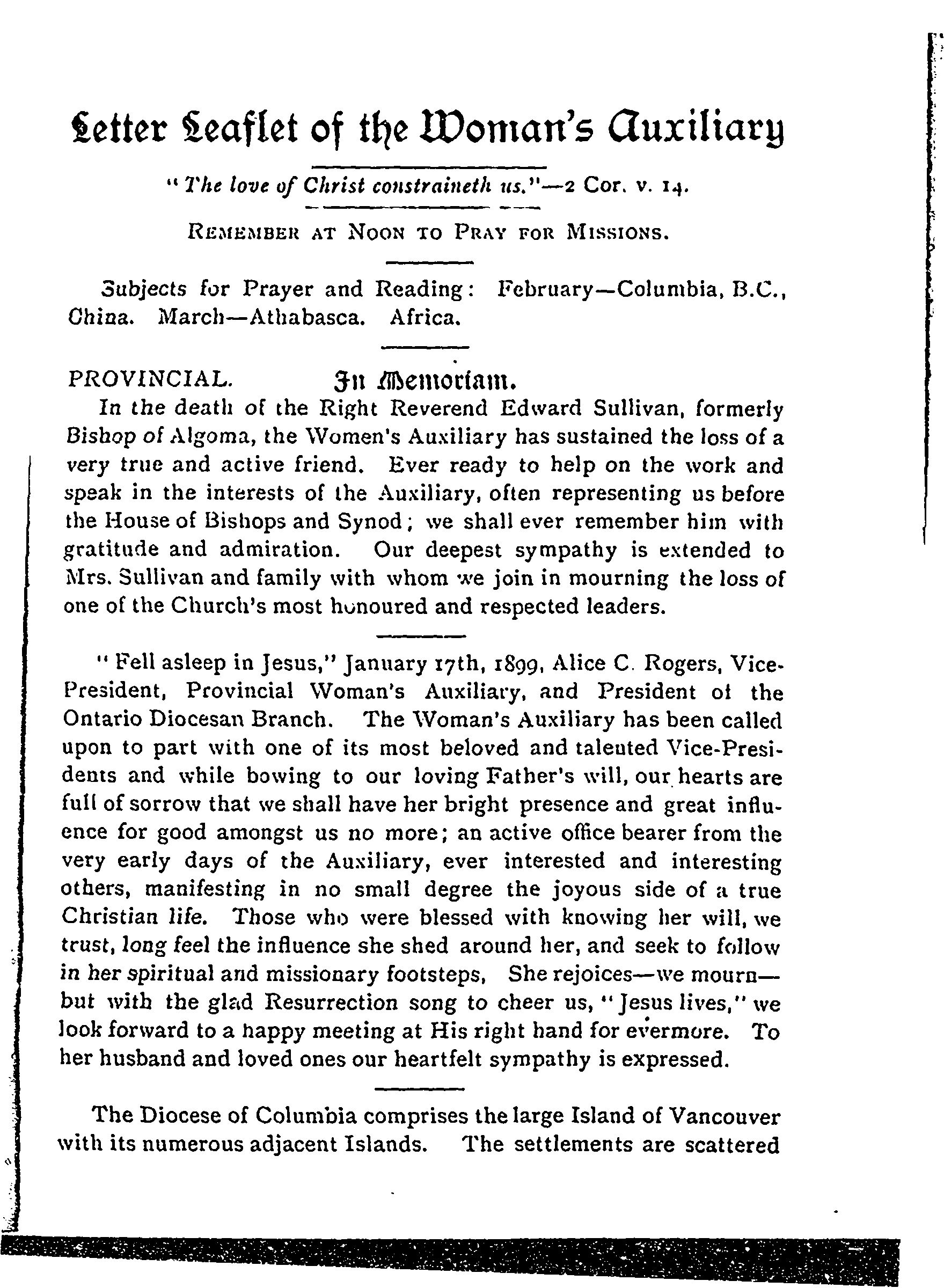 Letter Leaflet of the Woman's Auxiliary

"The love of Christ constraineth us."—2 Cor. v. 14.

REMEMBER AT NOON TO PRAY FOR MISSIONS.

Subjects for Prayer and Reading: February—Columbia, B.C., China. March—Athabasca. Africa.

PROVINCIAL. In Memoriam.

In the death of the Right Reverend Edward Sullivan, formerly Bishop of Algoma, the Women's Auxiliary has sustained the loss of a very true and active friend. Ever ready to help on the work and speak in the interests of the Auxiliary, often representing us before the House of Bishops and Synod; we shall ever remember him with gratitude and admiration. Our deepest sympathy is extended to Mrs. Sullivan and family with whom we join in mourning the loss of one of the Church's most honoured and respected leaders.

"Fell asleep in Jesus," January 17th, 1899, Alice C. Rogers, Vice-President, Provincial Woman's Auxiliary, and President of the Ontario Diocesan Branch. The Woman's Auxiliary has been called upon to part with one of its most beloved and talented Vice-Presidents and while bowing to our loving Father's will, our hearts are full of sorrow that we shall have her bright presence and great influence for good amongst us no more; an active office bearer from the very early days of the Auxiliary, ever interested and interesting others, manifesting in no small degree the joyous side of a true Christian life. Those who were blessed with knowing her will, we trust, long feel the influence she shed around her, and seek to follow in her spiritual and missionary footsteps, She rejoices—we mourn—but with the glad Resurrection song to cheer us, "Jesus lives," we look forward to a happy meeting at His right hand for evermore. To her husband and loved ones our heartfelt sympathy is expressed.

The Diocese of Columbia comprises the large Island of Vancouver with its numerous adjacent Islands. The settlements are scattered